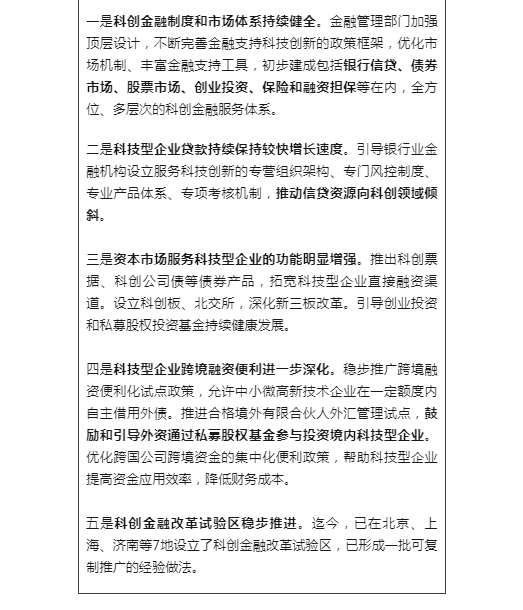 一是科创金融制度和市场体系持续健全。金融管理部门加强顶层设计，不断完善金融支持科技创新的政策框架，优化市场机制、丰富金融支持工具，初步建成包括银行信贷、债券市场、股票市场、创业投资、保险和融资担保等在内，全方位、多层次的科创金融服务体系。

二是科技型企业贷款持续保持较快增长速度。引导银行业金融机构设立服务科技创新的专营组织架构、专门风控制度、专业产品体系、专项考核机制，推动信贷资源向科创领域倾斜。

三是资本市场服务科技型企业的功能明显增强。推出科创票据、科创公司债等债券产品，拓宽科技型企业直接融资渠道。设立科创板、北交所，深化新三板改革。引导创业投资和私募股权投资基金持续健康发展。

四是科技型企业跨境融资便利进一步深化。稳步推广跨境融资便利化试点政策，允许中小微高新技术企业在一定额度内自主借用外债。推进合格境外有限合伙人外汇管理试点，鼓励和引导外资通过私募股权基金参与投资境内科技型企业。优化跨国公司跨境资金的集中化便利政策，帮助科技型企业提高资金应用效率，降低财务成本。

五是科创金融改革试验区稳步推进。迄今，已在北京、上海、济南等7地设立了科创金融改革试验区，已形成一批可复制推广的经验做法。